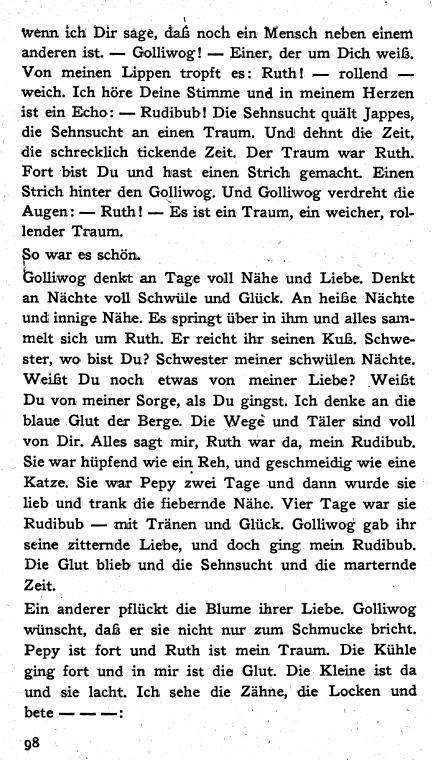 wenn ich Dir sage, daß noch ein Mensch neben einem anderen ist. — Golliwog! — Einer, der um Dich weiß. Von meinen Lippen tropft es: Ruth! — rollend — weich. Ich höre Deine Stimme und in meinem Herzen ist ein Echo: — Rudibub! Die Sehnsucht quält Jappes, die Sehnsucht an einen Traum. Und dehnt die Zeit, die schrecklich tickende Zeit. Der Traum war Ruth. Fort bist Du und hast einen Strich gemacht. Einen Strich hinter den Golliwog. Und Golliwog verdreht die Augen: — Ruth! — Es ist ein Traum, ein weicher, rollender Traum.

So war es schön.

Golliwog denkt an Tage voll Nähe und Liebe. Denkt an Nächte voll Schwüle und Glück. An heiße Nächte und innige Nähe. Es springt über in ihm und alles sammelt sich um Ruth. Er reicht ihr seinen Kuß. Schwester, wo bist Du? Schwester meiner schwülen Nächte. Weißt Du noch etwas von meiner Liebe? Weißt Du von meiner Sorge, als Du gingst. Ich denke an die blaue Glut der Berge. Die Wege und Täler sind voll von Dir. Alles sagt mir, Ruth war da, mein Rudibub. Sie war hüpfend wie ein Reh, und geschmeidig wie eine Katze. Sie war Pepy zwei Tage und dann wurde sie lieb und trank die fiebernde Nähe. Vier Tage war sie Rudibub — mit Tränen und Glück. Golliwog gab ihr seine zitternde Liebe, und doch ging mein Rudibub. Die Glut blieb und die Sehnsucht und die marternde Zeit.

Ein anderer pflückt die Blume ihrer Liebe. Golliwog wünscht, daß er sie nicht nur zum Schmucke bricht. Pepy ist fort und Ruth ist mein Traum. Die Kühle ging fort und in mir ist die Glut. Die Kleine ist da und sie lacht. Ich sehe die Zähne, die Locken und bete — — —:

98